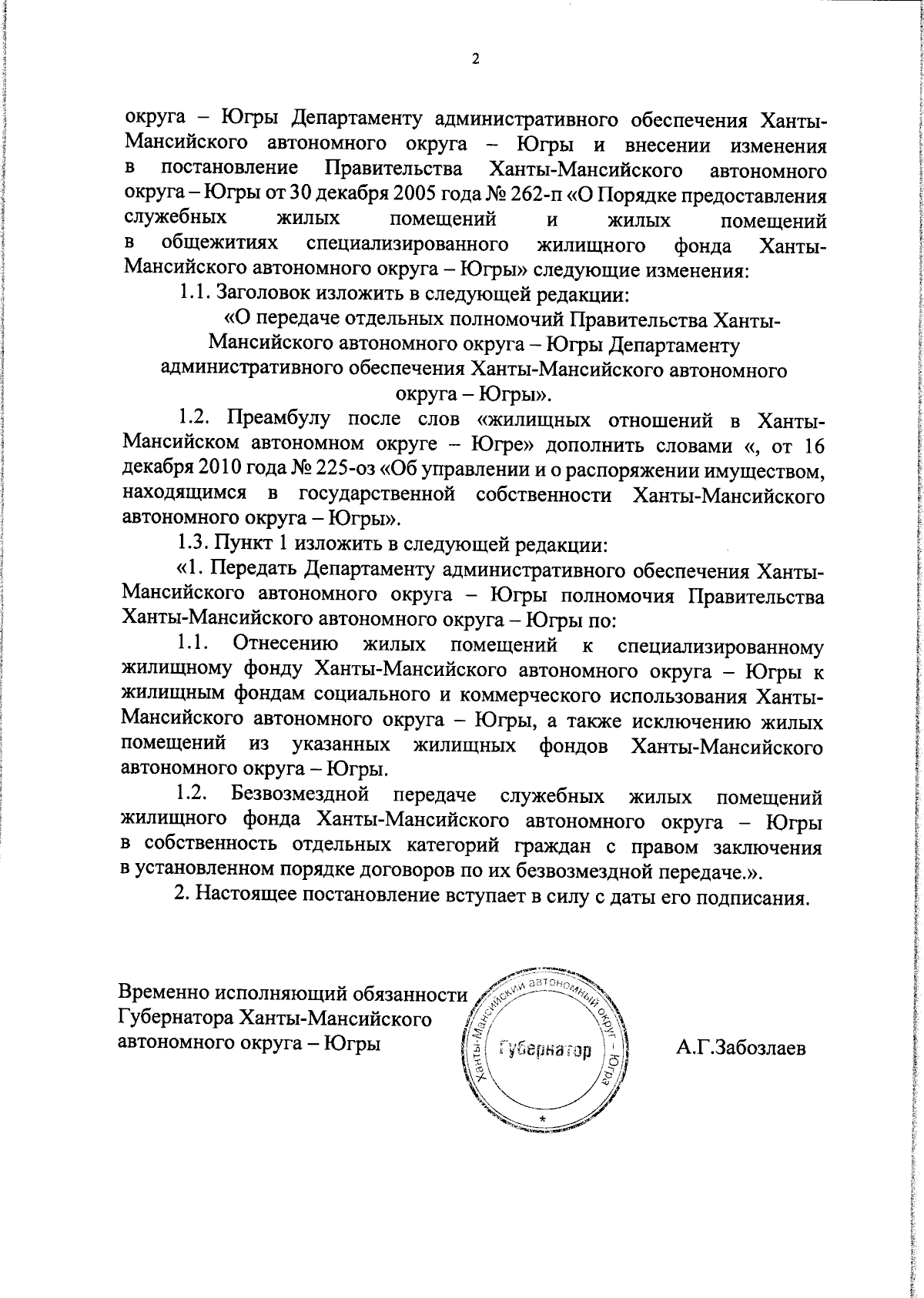 2

округа – Югры Департаменту административного обеспечения Ханты-Мансийского автономного округа – Югры и внесении изменения в постановление Правительства Ханты-Мансийского автономного округа – Югры от 30 декабря 2005 года № 262-п «О Порядке предоставления служебных жилых помещений и жилых помещений в общежитиях специализированного жилищного фонда Ханты-Мансийского автономного округа – Югры» следующие изменения:

1.1. Заголовок изложить в следующей редакции:

«О передаче отдельных полномочий Правительства Ханты-Мансийского автономного округа – Югры Департаменту административного обеспечения Ханты-Мансийского автономного округа – Югры».

1.2. Преамбулу после слов «жилищных отношений в Ханты-Мансийском автономном округе – Югре» дополнить словами «, от 16 декабря 2010 года № 225-оз «Об управлении и о распоряжении имуществом, находящимся в государственной собственности Ханты-Мансийского автономного округа – Югры».

1.3. Пункт 1 изложить в следующей редакции:

«1. Передать Департаменту административного обеспечения Ханты-Мансийского автономного округа – Югры полномочия Правительства Ханты-Мансийского автономного округа – Югры по:

1.1. Отнесению жилых помещений к специализированному жилищному фонду Ханты-Мансийского автономного округа – Югры к жилищным фондам социального и коммерческого использования Ханты-Мансийского автономного округа – Югры, а также исключению жилых помещений из указанных жилищных фондов Ханты-Мансийского автономного округа – Югры.

1.2. Безвозмездной передаче служебных жилых помещений жилищного фонда Ханты-Мансийского автономного округа – Югры в собственность отдельных категорий граждан с правом заключения в установленном порядке договоров по их безвозмездной передаче.».

2. Настоящее постановление вступает в силу с даты его подписания.

Временно исполняющий обязанности Губернатора Ханты-Мансийского автономного округа – Югры

Ханты-Мансийский автономный округ – Югра
Губернатор

А.Г.Забозлаев